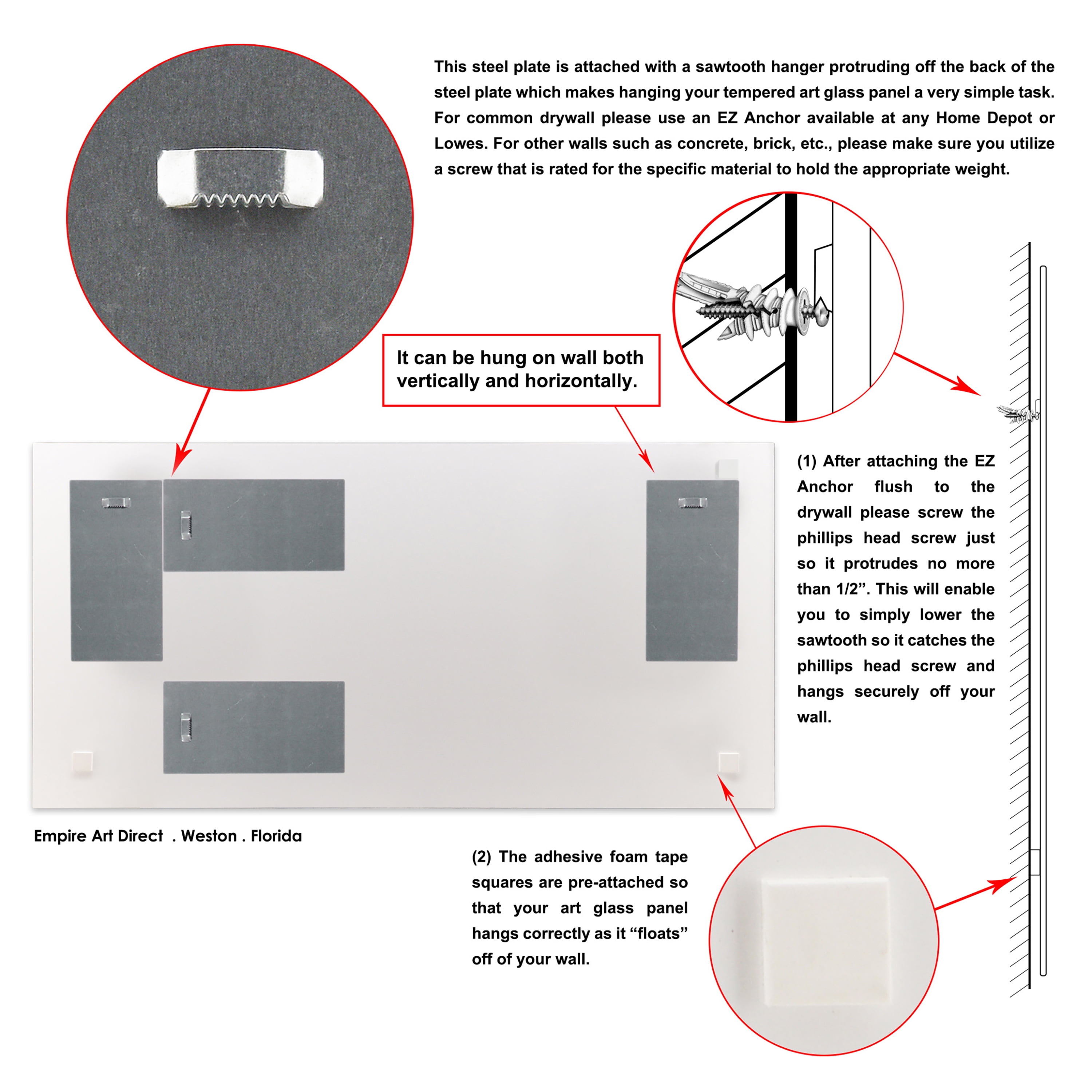 This steel plate is attached with a sawtooth hanger protruding off the back of the steel plate which makes hanging your tempered art glass panel a very simple task. For common drywall please use an EZ Anchor available at any Home Depot or Lowes. For other walls such as concrete, brick, etc., please make sure you utilize a screw that is rated for the specific material to hold the appropriate weight.

It can be hung on wall both vertically and horizontally.

(1) After attaching the EZ Anchor flush to the drywall please screw the phillips head screw just so it protrudes no more than 1/2”. This will enable you to simply lower the sawtooth so it catches the phillips head screw and hangs securely off your wall.

Empire Art Direct . Weston . Florida

(2) The adhesive foam tape squares are pre-attached so that your art glass panel hangs correctly as it “floats” off of your wall.